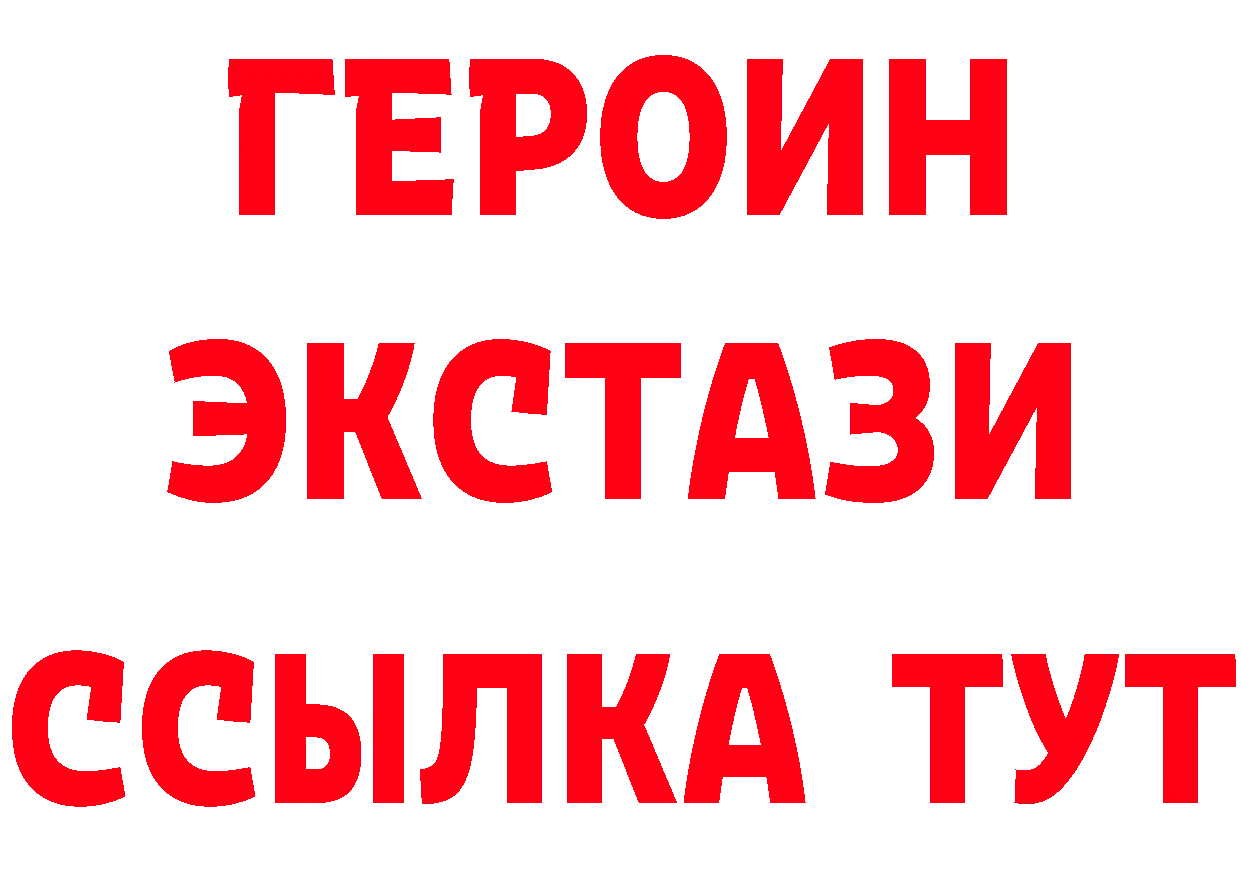 ГЕРОИН
ЭКСТАЗИ
ССЫЛКА ТУТ